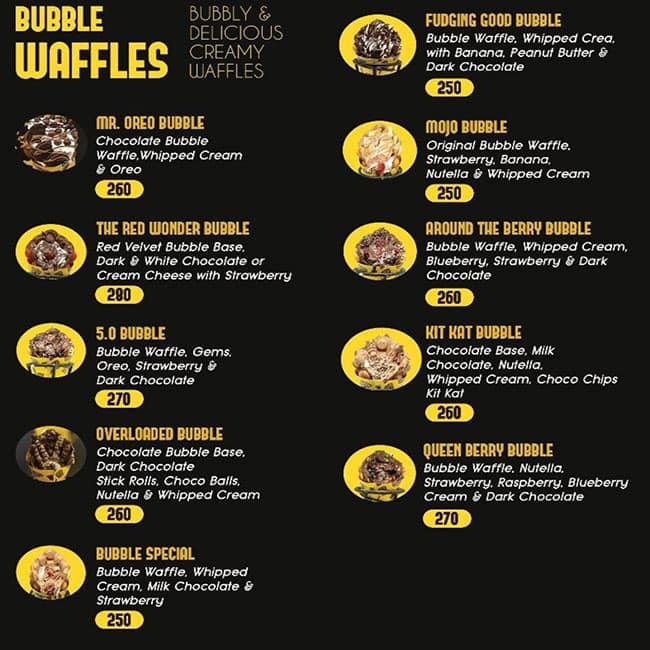 BUBBLE WAFFLES

BUBBLY & DELICIOUS CREAMY WAFFLES

MR. OREO BUBBLE
Chocolate Bubble Waffle,Whipped Cream & Oreo
260

THE RED WONDER BUBBLE
Red Velvet Bubble Base, Dark & White Chocolate or Cream Cheese with Strawberry
280

5.0 BUBBLE
Bubble Waffle, Gems, Oreo, Strawberry & Dark Chocolate
270

OVERLOADED BUBBLE
Chocolate Bubble Base, Dark Chocolate Stick Rolls, Choco Balls, Nutella & Whipped Cream
260

BUBBLE SPECIAL
Bubble Waffle, Whipped Cream, Milk Chocolate & Strawberry
250

FUDGING GOOD BUBBLE
Bubble Waffle, Whipped Crea, with Banana, Peanut Butter & Dark Chocolate
250

MOJO BUBBLE
Original Bubble Waffle, Strawberry, Banana, Nutella & Whipped Cream
250

AROUND THE BERRY BUBBLE
Bubble Waffle, Whipped Cream, Blueberry, Strawberry & Dark Chocolate
260

KIT KAT BUBBLE
Chocolate Base, Milk Chocolate, Nutella, Whipped Cream, Choco Chips Kit Kat
260

QUEEN BERRY BUBBLE
Bubble Waffle, Nutella, Strawberry, Raspberry, Blueberry Cream & Dark Chocolate
270